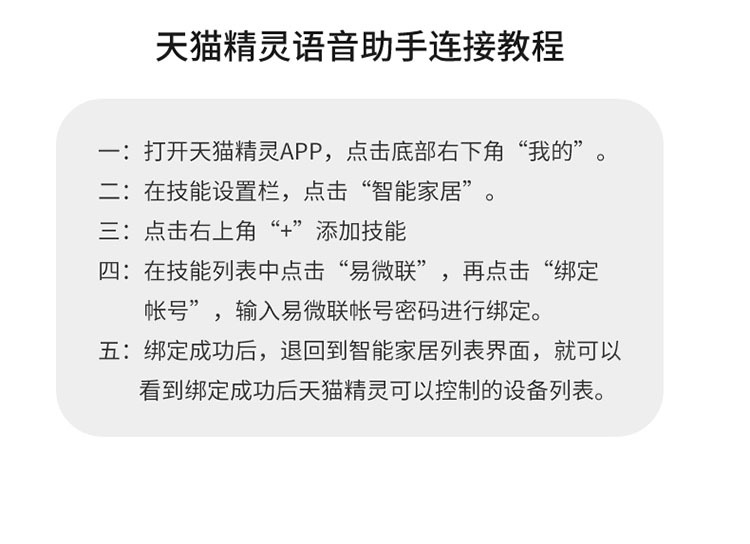 天猫精灵语音助手连接教程

一：打开天猫精灵APP，点击底部右下角“我的”。

二：在技能设置栏，点击“智能家居”。

三：点击右上角“+”添加技能

四：在技能列表中点击“易微联”，再点击“绑定帐号”，输入易微联帐号密码进行绑定。

五：绑定成功后，退回到智能家居列表界面，就可以看到绑定成功后天猫精灵可以控制的设备列表。